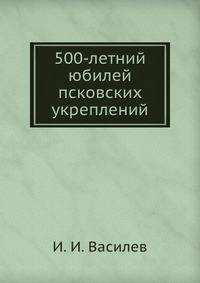 500-летний юбилей псковских укреплений

И. И. Василев